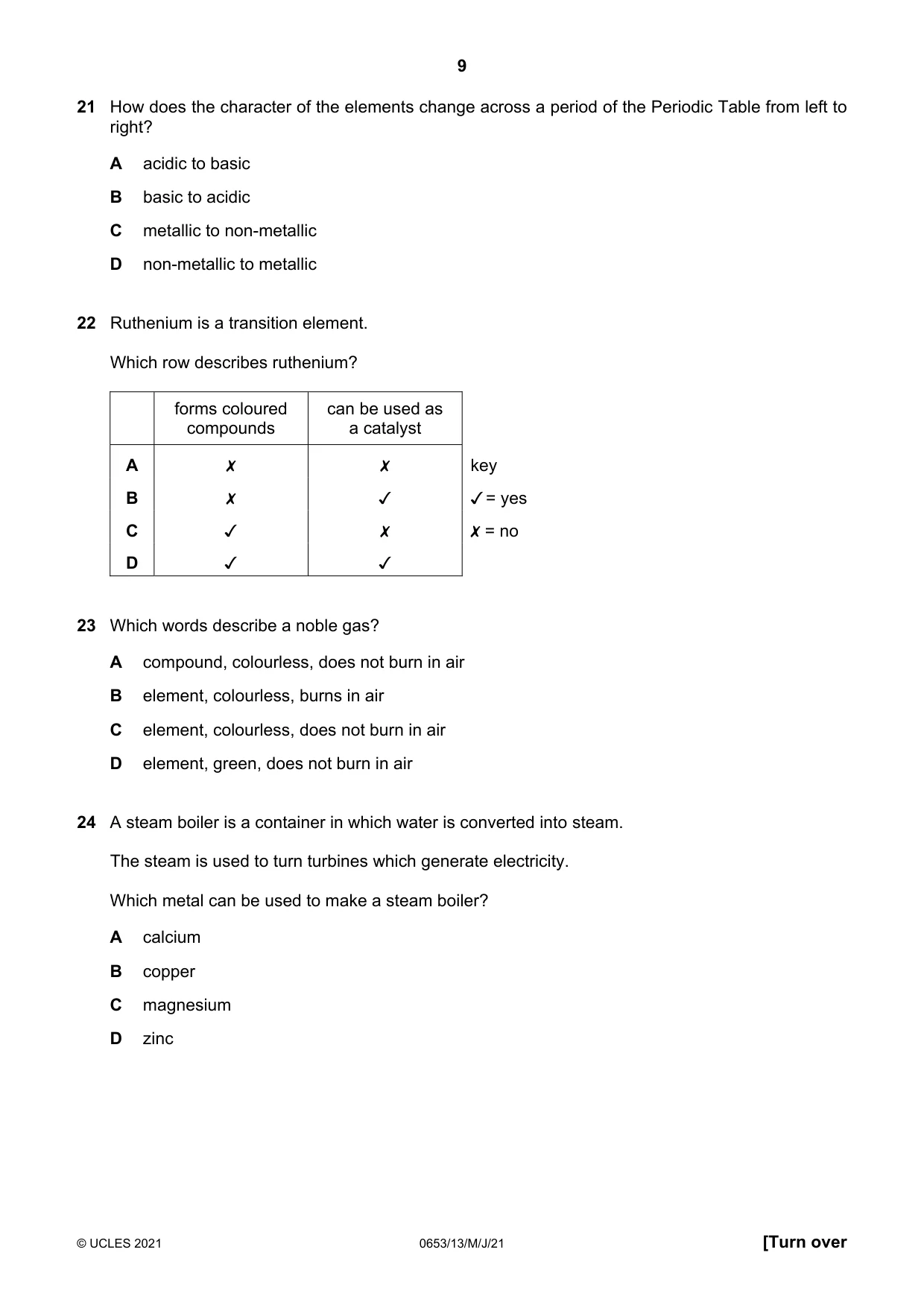 9

21 How does the character of the elements change across a period of the Periodic Table from left to right?

A acidic to basic

B basic to acidic

C metallic to non-metallic

D non-metallic to metallic

22 Ruthenium is a transition element.

Which row describes ruthenium?

|  | forms coloured compounds | can be used as a catalyst |
|---|---|---|
| A | ✗ | ✗ |
| B | ✗ | ✓ |
| C | ✓ | ✗ |
| D | ✓ | ✓ |

key
✓ = yes
✗ = no

23 Which words describe a noble gas?

A compound, colourless, does not burn in air

B element, colourless, burns in air

C element, colourless, does not burn in air

D element, green, does not burn in air

24 A steam boiler is a container in which water is converted into steam.

The steam is used to turn turbines which generate electricity.

Which metal can be used to make a steam boiler?

A calcium

B copper

C magnesium

D zinc

© UCLES 2021 0653/13/M/J/21 [Turn over